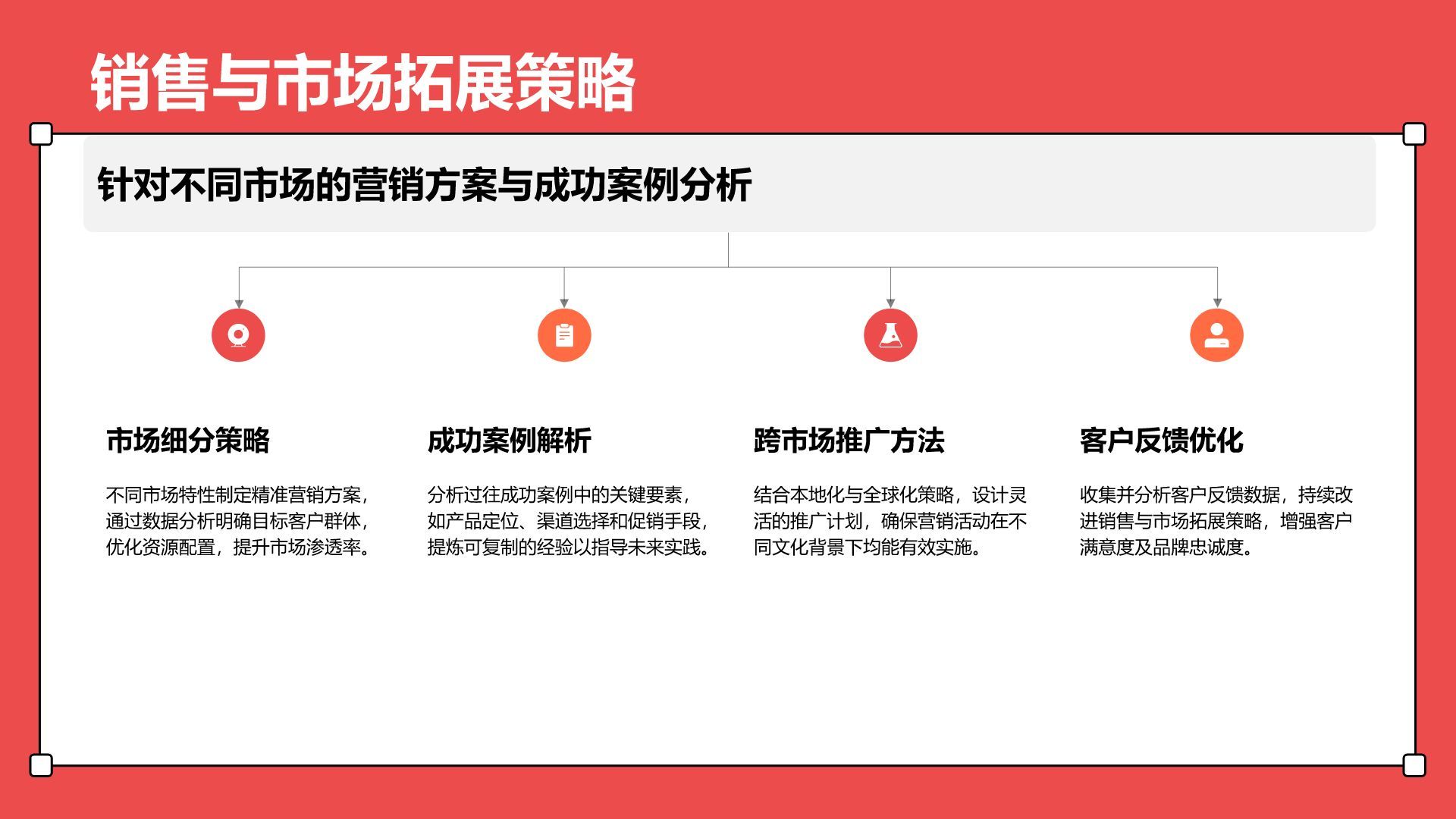 销售与市场拓展策略

针对不同市场的营销方案与成功案例分析

市场细分策略

不同市场特性制定精准营销方案，通过数据分析明确目标客户群体，优化资源配置，提升市场渗透率。

成功案例解析

分析过往成功案例中的关键要素，如产品定位、渠道选择和促销手段，提炼可复制的经验以指导未来实践。

跨市场推广方法

结合本地化与全球化策略，设计灵活的推广计划，确保营销活动在不同文化背景下均能有效实施。

客户反馈优化

收集并分析客户反馈数据，持续改进销售与市场拓展策略，增强客户满意度及品牌忠诚度。